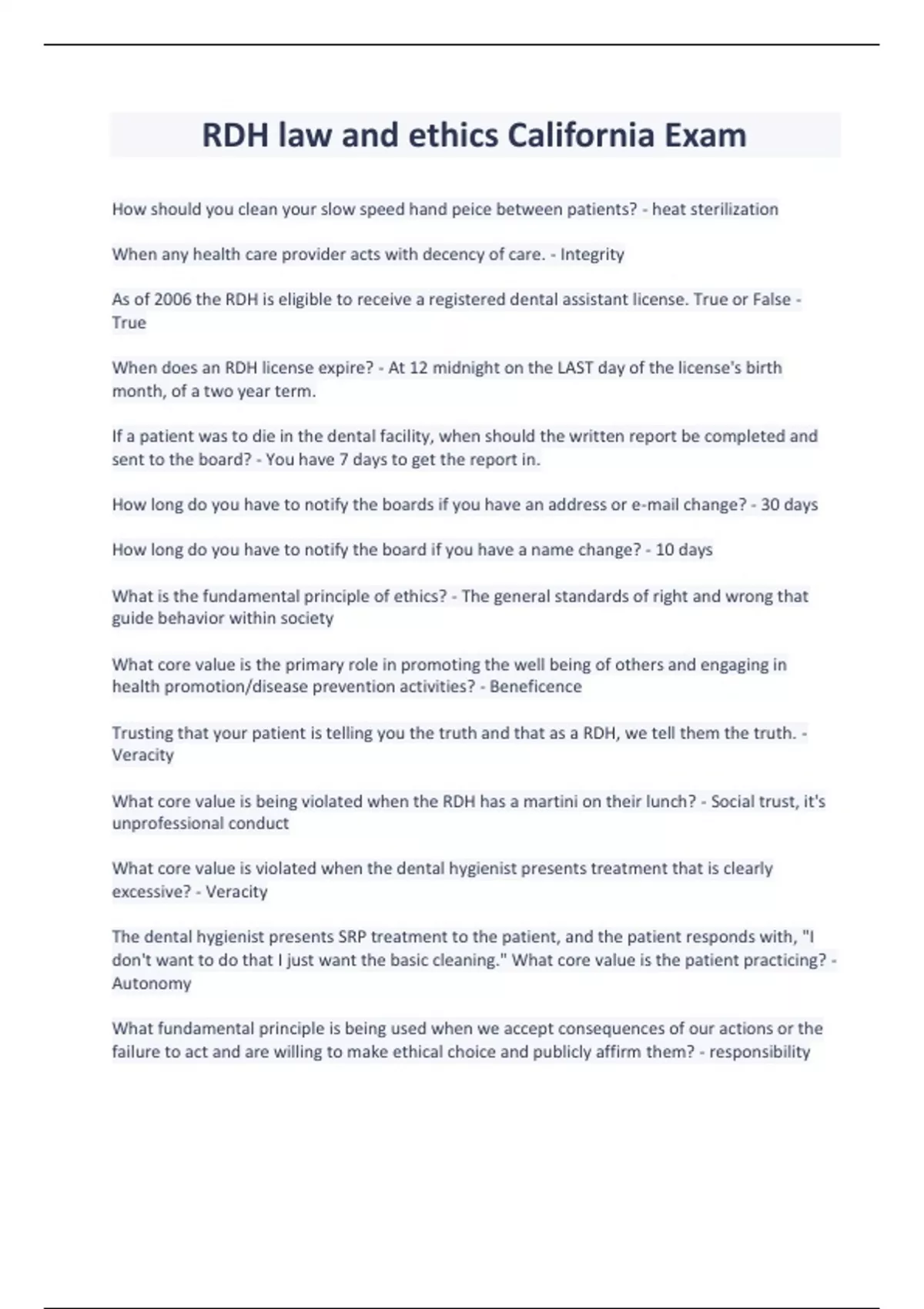 RDH law and ethics California Exam

How should you clean your slow speed hand peice between patients? - heat sterilization

When any health care provider acts with decency of care. - Integrity

As of 2006 the RDH is eligible to receive a registered dental assistant license. True or False - True

When does an RDH license expire? - At 12 midnight on the LAST day of the license's birth month, of a two year term.

If a patient was to die in the dental facility, when should the written report be completed and sent to the board? - You have 7 days to get the report in.

How long do you have to notify the boards if you have an address or e-mail change? - 30 days

How long do you have to notify the board if you have a name change? - 10 days

What is the fundamental principle of ethics? - The general standards of right and wrong that guide behavior within society

What core value is the primary role in promoting the well being of others and engaging in health promotion/disease prevention activities? - Beneficence

Trusting that your patient is telling you the truth and that as a RDH, we tell them the truth. - Veracity

What core value is being violated when the RDH has a martini on their lunch? - Social trust, it's unprofessional conduct

What core value is violated when the dental hygienist presents treatment that is clearly excessive? - Veracity

The dental hygienist presents SRP treatment to the patient, and the patient responds with, "I don't want to do that I just want the basic cleaning." What core value is the patient practicing? - Autonomy

What fundamental principle is being used when we accept consequences of our actions or the failure to act and are willing to make ethical choice and publicly affirm them? - responsibility